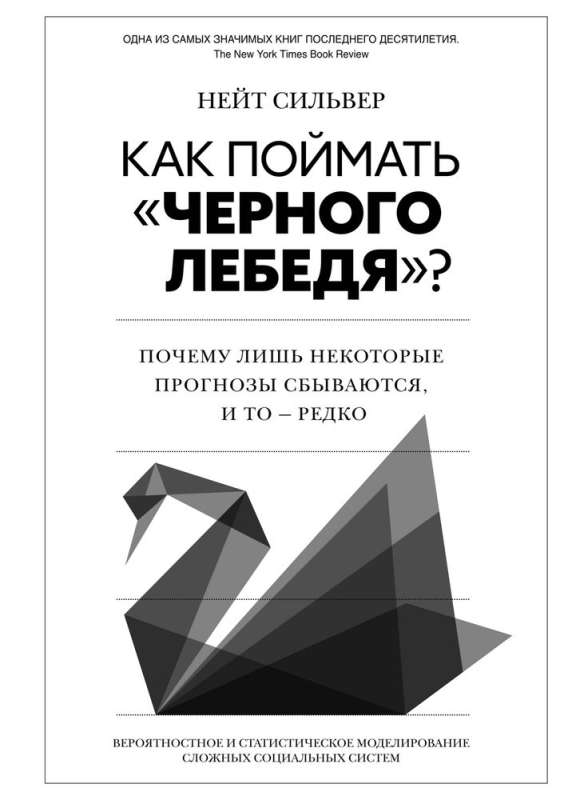 ОДНА ИЗ САМЫХ ЗНАЧИМЫХ КНИГ ПОСЛЕДНЕГО ДЕСЯТИЛЕТИЯ.
The New York Times Book Review

НЕЙТ СИЛЬВЕР

КАК ПОЙМАТЬ «ЧЕРНОГО ЛЕБЕДЯ»?

ПОЧЕМУ ЛИШЬ НЕКОТОРЫЕ ПРОГНОЗЫ СБЫВАЮТСЯ, И ТО – РЕДКО

ВЕРОЯТНОСТНОЕ И СТАТИСТИЧЕСКОЕ МОДЕЛИРОВАНИЕ СЛОЖНЫХ СОЦИАЛЬНЫХ СИСТЕМ